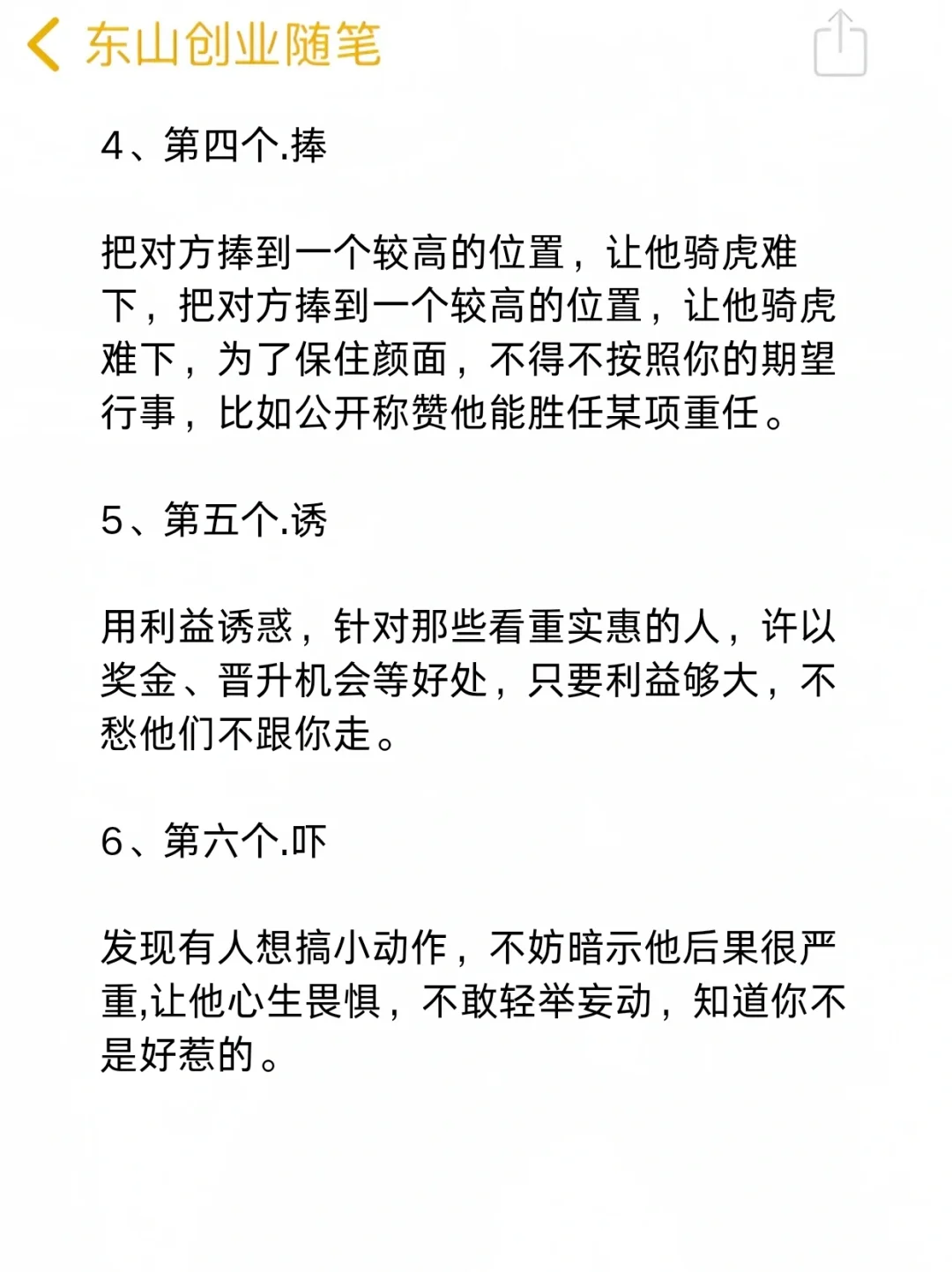 东山创业随笔

4、第四个.捧

把对方捧到一个较高的位置，让他骑虎难下，把对方捧到一个较高的位置，让他骑虎难下，为了保住颜面，不得不按照你的期望行事，比如公开称赞他能胜任某项重任。

5、第五个.诱

用利益诱惑，针对那些看重实惠的人，许以奖金、晋升机会等好处，只要利益够大，不愁他们不跟你走。

6、第六个.吓

发现有人想搞小动作，不妨暗示他后果很严重,让他心生畏惧，不敢轻举妄动，知道你不是好惹的。